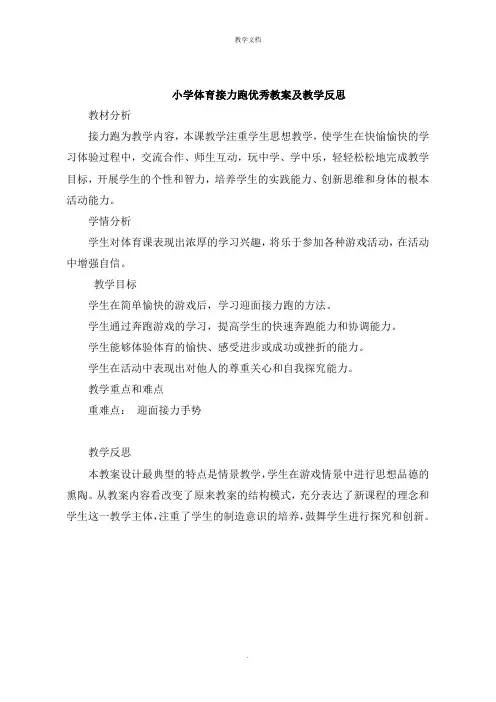 教学文档

小学体育接力跑优秀教案及教学反思

教材分析

接力跑为教学内容，本课教学注重学生思想教学，使学生在快愉愉快的学习体验过程中，交流合作、师生互动，玩中学、学中乐，轻轻松松地完成教学目标，开展学生的个性和智力，培养学生的实践能力、创新思维和身体的根本活动能力。

学情分析

学生对体育课表现出浓厚的学习兴趣，将乐于参加各种游戏活动，在活动中增强自信。

教学目标

学生在简单愉快的游戏后，学习迎面接力跑的方法。

学生通过奔跑游戏的学习，提高学生的快速奔跑能力和协调能力。

学生能够体验体育的愉快、感受进步或成功或挫折的能力。

学生在活动中表现出对他人的尊重关心和自我探究能力。

教学重点和难点

重难点：　迎面接力手势

教学反思

本教案设计最典型的特点是情景教学，学生在游戏情景中进行思想品德的熏陶。从教案内容看改变了原来教案的结构模式，充分表达了新课程的理念和学生这一教学主体，注重了学生的制造意识的培养，鼓舞学生进行探究和创新。

.